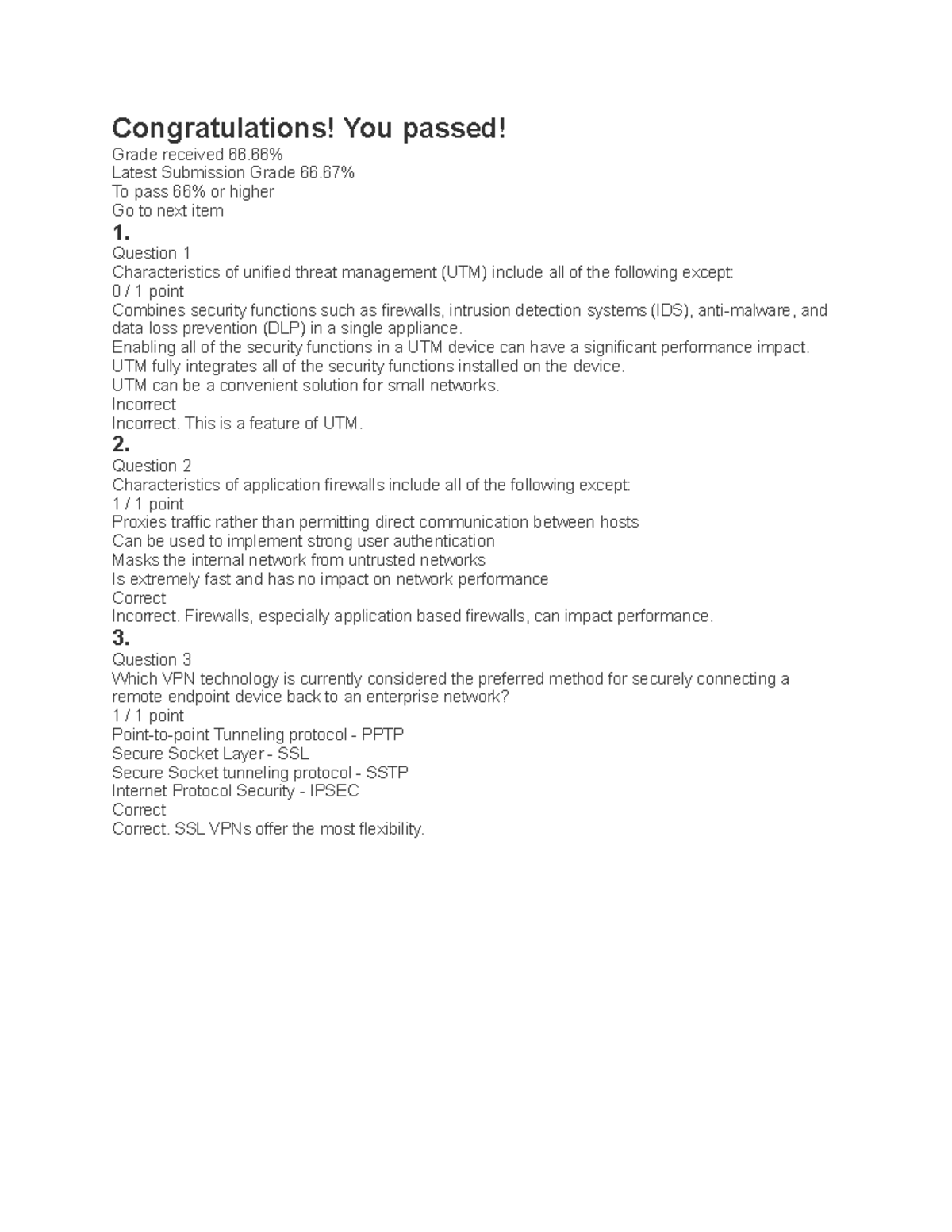 Congratulations! You passed!

Grade received 66.66%
Latest Submission Grade 66.67%
To pass 66% or higher
Go to next item

1.
Question 1
Characteristics of unified threat management (UTM) include all of the following except:
0 / 1 point
Combines security functions such as firewalls, intrusion detection systems (IDS), anti-malware, and data loss prevention (DLP) in a single appliance.
Enabling all of the security functions in a UTM device can have a significant performance impact.
UTM fully integrates all of the security functions installed on the device.
UTM can be a convenient solution for small networks.
Incorrect
Incorrect. This is a feature of UTM.

2.
Question 2
Characteristics of application firewalls include all of the following except:
1 / 1 point
Proxies traffic rather than permitting direct communication between hosts
Can be used to implement strong user authentication
Masks the internal network from untrusted networks
Is extremely fast and has no impact on network performance
Correct
Incorrect. Firewalls, especially application based firewalls, can impact performance.

3.
Question 3
Which VPN technology is currently considered the preferred method for securely connecting a remote endpoint device back to an enterprise network?
1 / 1 point
Point-to-point Tunneling protocol - PPTP
Secure Socket Layer - SSL
Secure Socket tunneling protocol - SSTP
Internet Protocol Security - IPSEC
Correct
Correct. SSL VPNs offer the most flexibility.